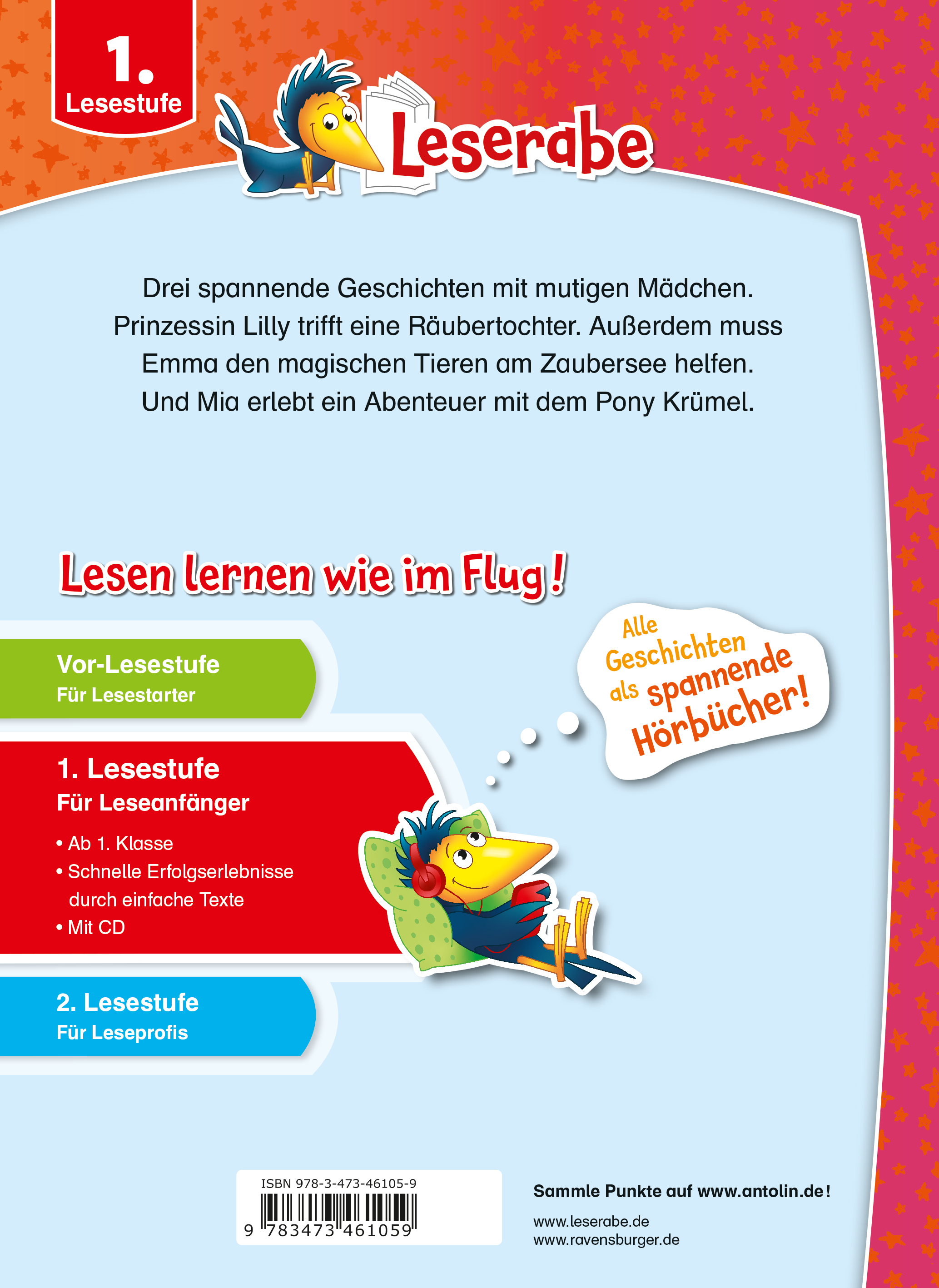 1. Lesestufe

Leserabe

Drei spannende Geschichten mit mutigen Mädchen. Prinzessin Lilly trifft eine Räubertochter. Außerdem muss Emma den magischen Tieren am Zaubersee helfen. Und Mia erlebt ein Abenteuer mit dem Pony Krümel.

Lesen lernen wie im Flug!

Vor-Lesestufe
Für Lesestarter

1. Lesestufe
Für Leseanfänger
• Ab 1. Klasse
• Schnelle Erfolgserlebnisse durch einfache Texte
• Mit CD

2. Lesestufe
Für Leseprofis

Alle Geschichten als spannende Hörbücher!

ISBN 978-3-473-46105-9
9 783473 461059

Sammle Punkte auf www.antolin.de!

www.leserabe.de
www.ravensburger.de